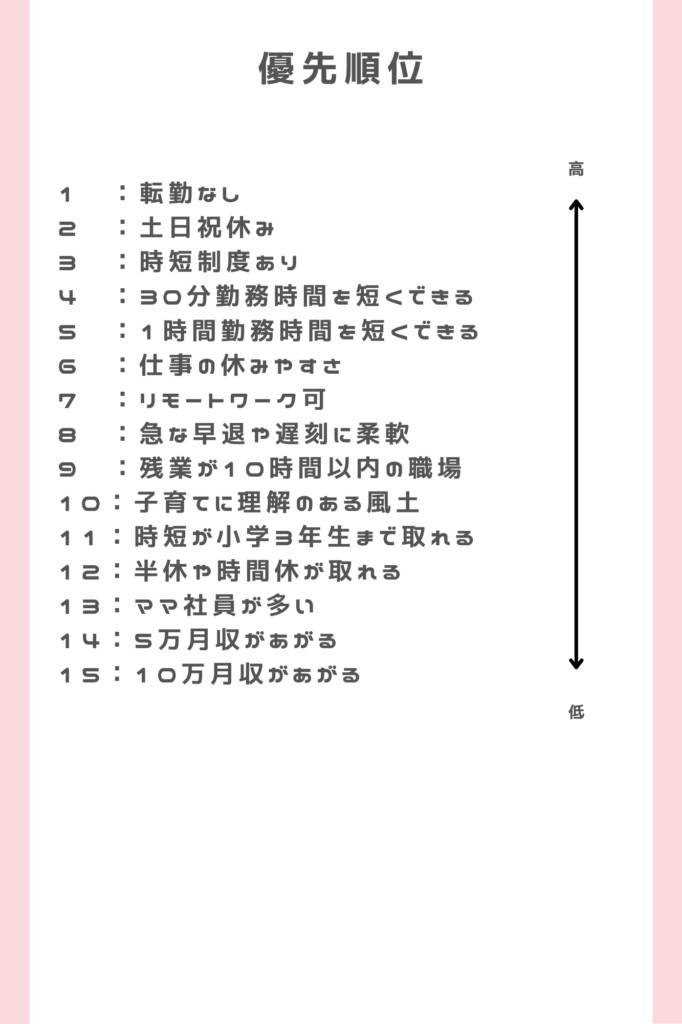 優先順位

高

1　：転勤なし
2　：土日祝休み
3　：時短制度あり
4　：30分勤務時間を短くできる
5　：1時間勤務時間を短くできる
6　：仕事の休みやすさ
7　：リモートワーク可
8　：急な早退や遅刻に柔軟
9　：残業が10時間以内の職場
10：子育てに理解のある風土
11：時短が小学3年生まで取れる
12：半休や時間休が取れる
13：ママ社員が多い
14：5万月収があがる
15：10万月収があがる

低